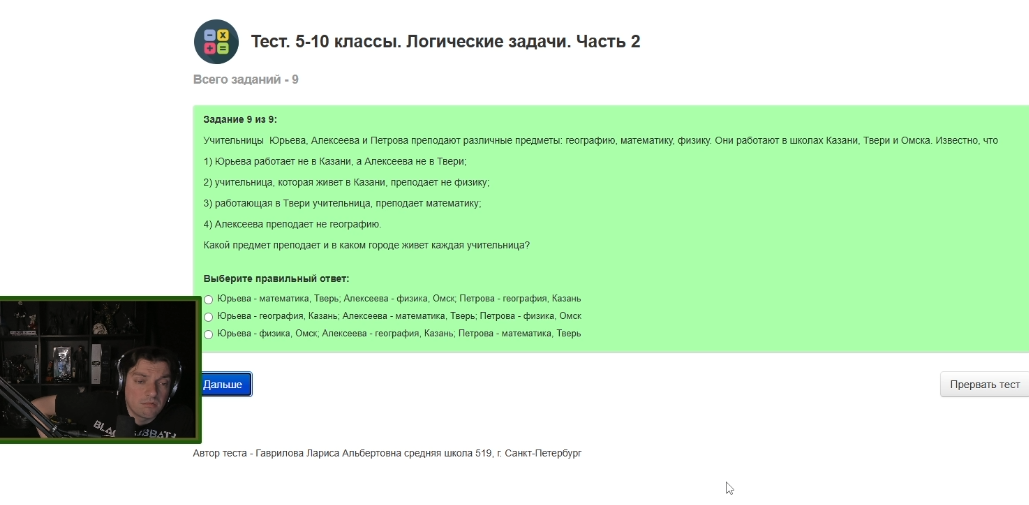 Тест. 5-10 классы. Логические задачи. Часть 2

Всего заданий - 9

Задание 9 из 9:

Учительницы Юрьева, Алексеева и Петрова преподают различные предметы: географию, математику, физику. Они работают в школах Казани, Твери и Омска. Известно, что

1) Юрьева работает не в Казани, а Алексеева не в Твери;

2) учительница, которая живет в Казани, преподает не физику;

3) работающая в Твери учительница, преподает математику;

4) Алексеева преподает не географию.

Какой предмет преподает и в каком городе живет каждая учительница?

Выберите правильный ответ:

Юрьева - математика, Тверь; Алексеева - физика, Омск; Петрова - география, Казань

Юрьева - география, Казань; Алексеева - математика, Тверь; Петрова - физика, Омск

Юрьева - физика, Омск; Алексеева - география, Казань; Петрова - математика, Тверь

Дальше

Прервать тест

Автор теста - Гаврилова Лариса Альбертовна средняя школа 519, г. Санкт-Петербург